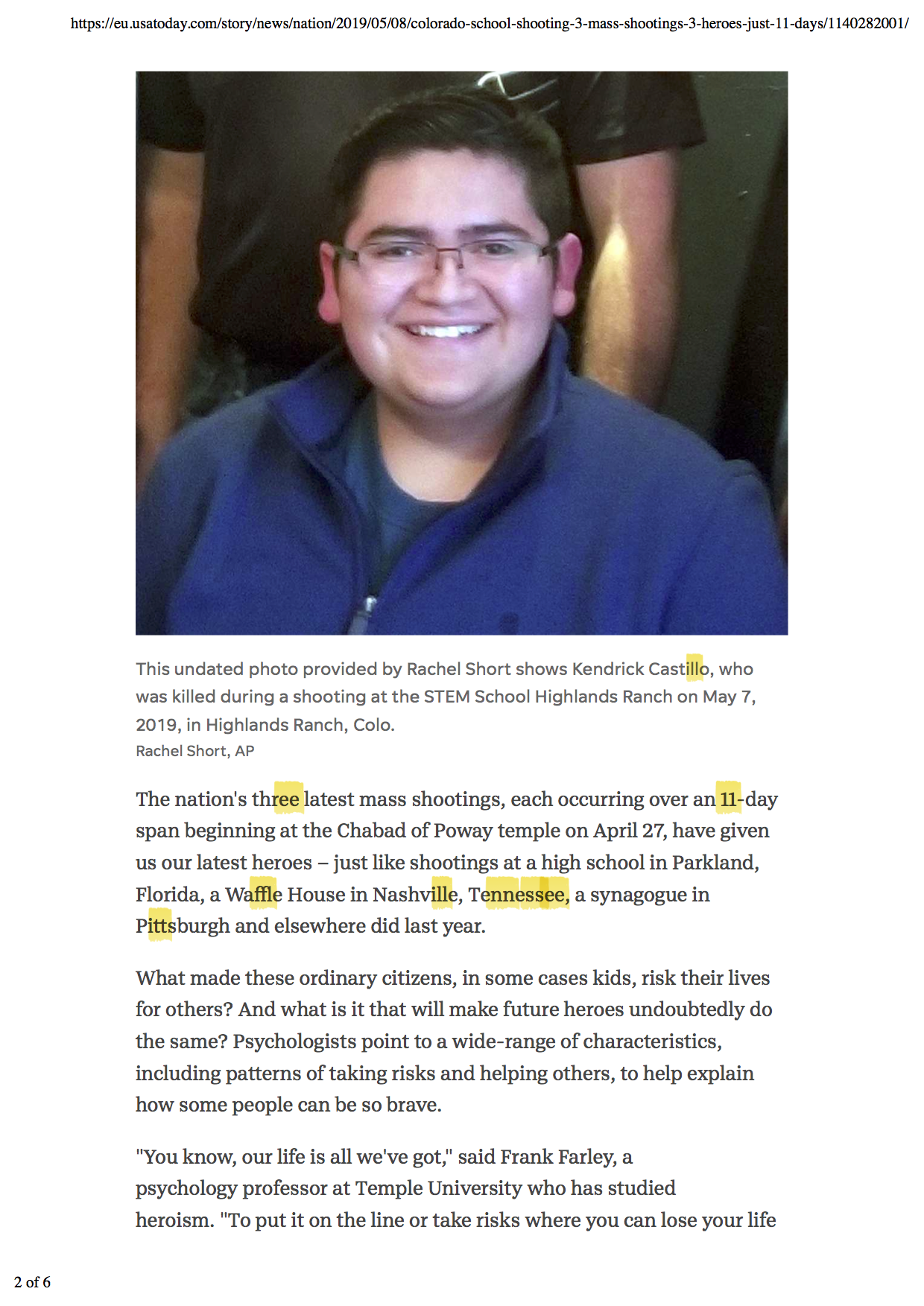 https://eu.usatoday.com/story/news/nation/2019/05/08/colorado-school-shooting-3-mass-shootings-3-heroes-just-11-days/1140282001/

This undated photo provided by Rachel Short shows Kendrick Castillo, who was killed during a shooting at the STEM School Highlands Ranch on May 7, 2019, in Highlands Ranch, Colo.
Rachel Short, AP

The nation's three latest mass shootings, each occurring over an 11-day span beginning at the Chabad of Poway temple on April 27, have given us our latest heroes – just like shootings at a high school in Parkland, Florida, a Waffle House in Nashville, Tennessee, a synagogue in Pittsburgh and elsewhere did last year.

What made these ordinary citizens, in some cases kids, risk their lives for others? And what is it that will make future heroes undoubtedly do the same? Psychologists point to a wide-range of characteristics, including patterns of taking risks and helping others, to help explain how some people can be so brave.

"You know, our life is all we've got," said Frank Farley, a psychology professor at Temple University who has studied heroism. "To put it on the line or take risks where you can lose your life

2 of 6